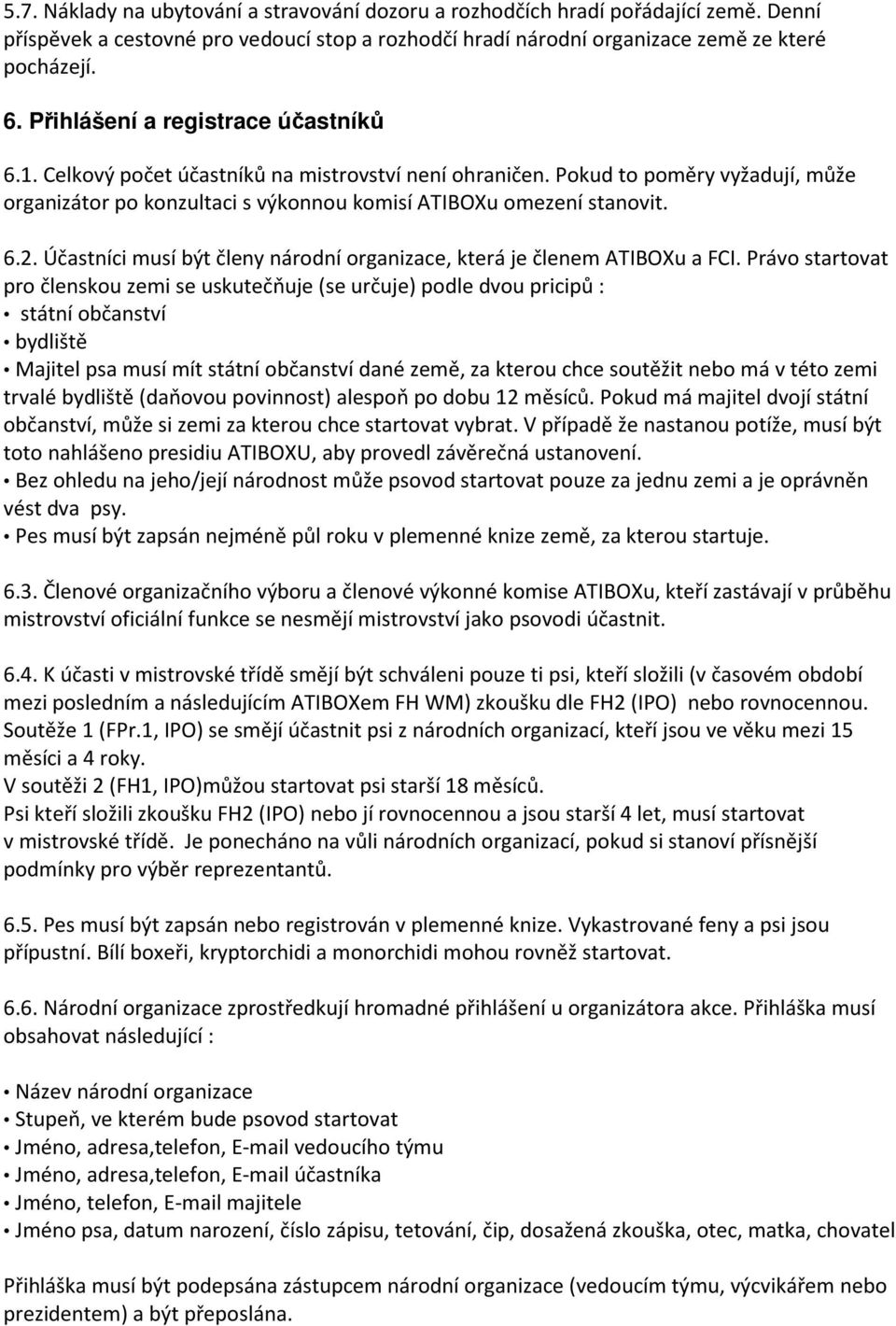 5.7. Náklady na ubytování a stravování dozoru a rozhodčích hradí pořádající země. Denní příspěvek a cestovné pro vedoucí stop a rozhodčí hradí národní organizace země ze které pocházejí.

6. Přihlášení a registrace účastníků

6.1. Celkový počet účastníků na mistrovství není ohraničen. Pokud to poměry vyžadují, může organizátor po konzultaci s výkonnou komisí ATIBOXu omezení stanovit.

6.2. Účastníci musí být členy národní organizace, která je členem ATIBOXu a FCI. Právo startovat pro členskou zemi se uskutečňuje (se určuje) podle dvou pricipů :
• státní občanství
• bydliště
• Majitel psa musí mít státní občanství dané země, za kterou chce soutěžit nebo má v této zemi trvalé bydliště (daňovou povinnost) alespoň po dobu 12 měsíců. Pokud má majitel dvojí státní občanství, může si zemi za kterou chce startovat vybrat. V případě že nastanou potíže, musí být toto nahlášeno presidiu ATIBOXU, aby provedl závěrečná ustanovení.
• Bez ohledu na jeho/její národnost může psovod startovat pouze za jednu zemi a je oprávněn vést dva psy.
• Pes musí být zapsán nejméně půl roku v plemenné knize země, za kterou startuje.

6.3. Členové organizačního výboru a členové výkonné komise ATIBOXu, kteří zastávají v průběhu mistrovství oficiální funkce se nesmějí mistrovství jako psovodi účastnit.

6.4. K účasti v mistrovské třídě smějí být schváleni pouze ti psi, kteří složili (v časovém období mezi posledním a následujícím ATIBOXem FH WM) zkoušku dle FH2 (IPO) nebo rovnocennou.
Soutěže 1 (FPr.1, IPO) se smějí účastnit psi z národních organizací, kteří jsou ve věku mezi 15 měsíci a 4 roky.
V soutěži 2 (FH1, IPO)můžou startovat psi starší 18 měsíců.
Psi kteří složili zkoušku FH2 (IPO) nebo jí rovnocennou a jsou starší 4 let, musí startovat v mistrovské třídě. Je ponecháno na vůli národních organizací, pokud si stanoví přísnější podmínky pro výběr reprezentantů.

6.5. Pes musí být zapsán nebo registrován v plemenné knize. Vykastrované feny a psi jsou přípustní. Bílí boxeři, kryptorchidi a monorchidi mohou rovněž startovat.

6.6. Národní organizace zprostředkují hromadné přihlášení u organizátora akce. Přihláška musí obsahovat následující :

• Název národní organizace
• Stupeň, ve kterém bude psovod startovat
• Jméno, adresa,telefon, E-mail vedoucího týmu
• Jméno, adresa,telefon, E-mail účastníka
• Jméno, telefon, E-mail majitele
• Jméno psa, datum narození, číslo zápisu, tetování, čip, dosažená zkouška, otec, matka, chovatel

Přihláška musí být podepsána zástupcem národní organizace (vedoucím týmu, výcvikářem nebo prezidentem) a být přeposlána.